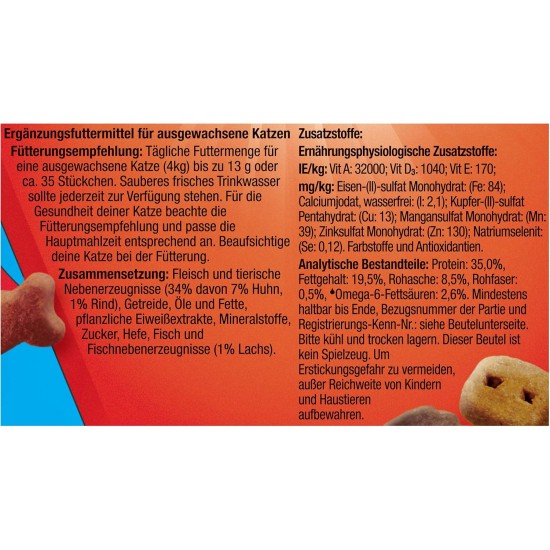 Ergänzungsfuttermittel für ausgewachsene Katzen

Fütterungsempfehlung: Tägliche Futtermenge für eine ausgewachsene Katze (4kg) bis zu 13 g oder ca. 35 Stückchen. Sauberes frisches Trinkwasser sollte jederzeit zur Verfügung stehen. Für die Gesundheit deiner Katze beachte die Fütterungsempfehlung und passe die Hauptmahlzeit entsprechend an. Beaufsichtige deine Katze bei der Fütterung.

Zusammensetzung: Fleisch und tierische Nebenerzeugnisse (34% davon 7% Huhn, 1% Rind), Getreide, Öle und Fette, pflanzliche Eiweißextrakte, Mineralstoffe, Zucker, Hefe, Fisch und Fischnebenerzeugnisse (1% Lachs).

Zusatzstoffe:

Ernährungsphysiologische Zusatzstoffe:

IE/kg: Vit A: 32000; Vit $D_3$: 1040; Vit E: 170;

mg/kg: Eisen-(II)-sulfat Monohydrat: (Fe: 84); Calciumjodat, wasserfrei: (I: 2,1); Kupfer-(II)-sulfat Pentahydrat: (Cu: 13); Mangansulfat Monohydrat: (Mn: 39); Zinksulfat Monohydrat: (Zn: 130); Natriumselenit: (Se: 0,12). Farbstoffe und Antioxidantien.

Analytische Bestandteile: Protein: 35,0%, Fettgehalt: 19,5%, Rohasche: 8,5%, Rohfaser: 0,5%, ♦Omega-6-Fettsäuren: 2,6%. Mindestens haltbar bis Ende, Bezugsnummer der Partie und Registrierungs-Kenn-Nr.: siehe Beutelunterseite. Bitte kühl und trocken lagern. Dieser Beutel ist kein Spielzeug. Um Erstickungsgefahr zu vermeiden, außer Reichweite von Kindern und Haustieren aufbewahren.